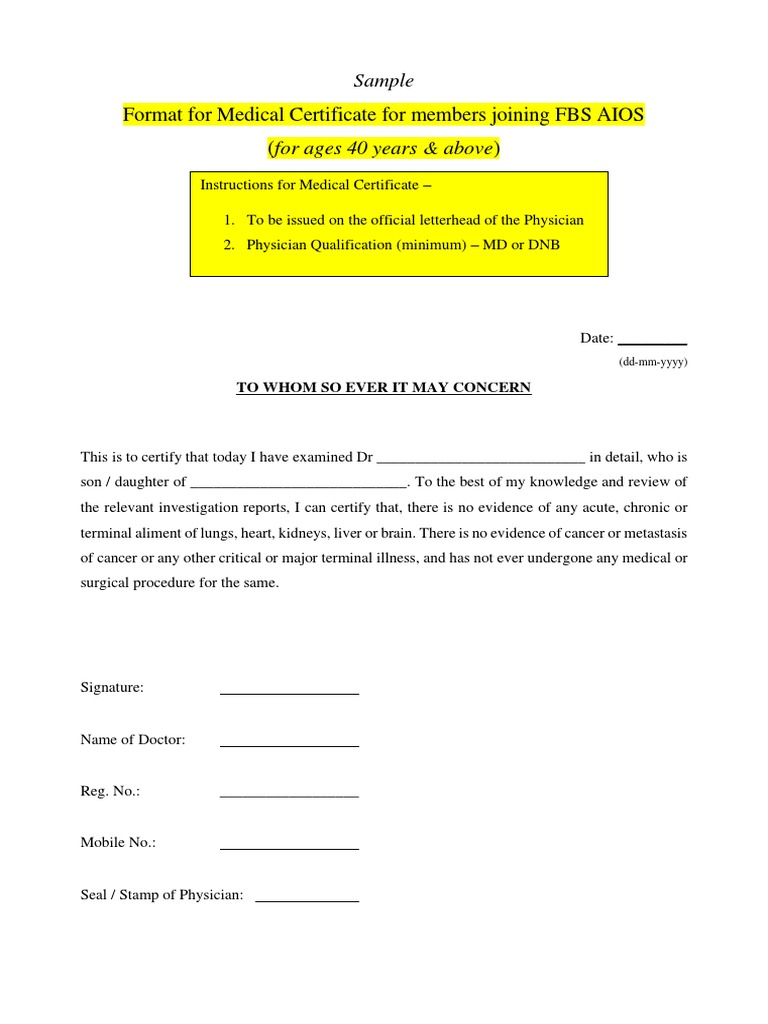 Sample

Format for Medical Certificate for members joining FBS AIOS

(for ages 40 years & above)

Instructions for Medical Certificate –

1. To be issued on the official letterhead of the Physician
2. Physician Qualification (minimum) – MD or DNB

Date: _________
(dd-mm-yyyy)

TO WHOM SO EVER IT MAY CONCERN

This is to certify that today I have examined Dr ____________________________ in detail, who is son / daughter of ____________________________. To the best of my knowledge and review of the relevant investigation reports, I can certify that, there is no evidence of any acute, chronic or terminal aliment of lungs, heart, kidneys, liver or brain. There is no evidence of cancer or metastasis of cancer or any other critical or major terminal illness, and has not ever undergone any medical or surgical procedure for the same.

Signature: __________________

Name of Doctor: __________________

Reg. No.: __________________

Mobile No.: __________________

Seal / Stamp of Physician: _____________